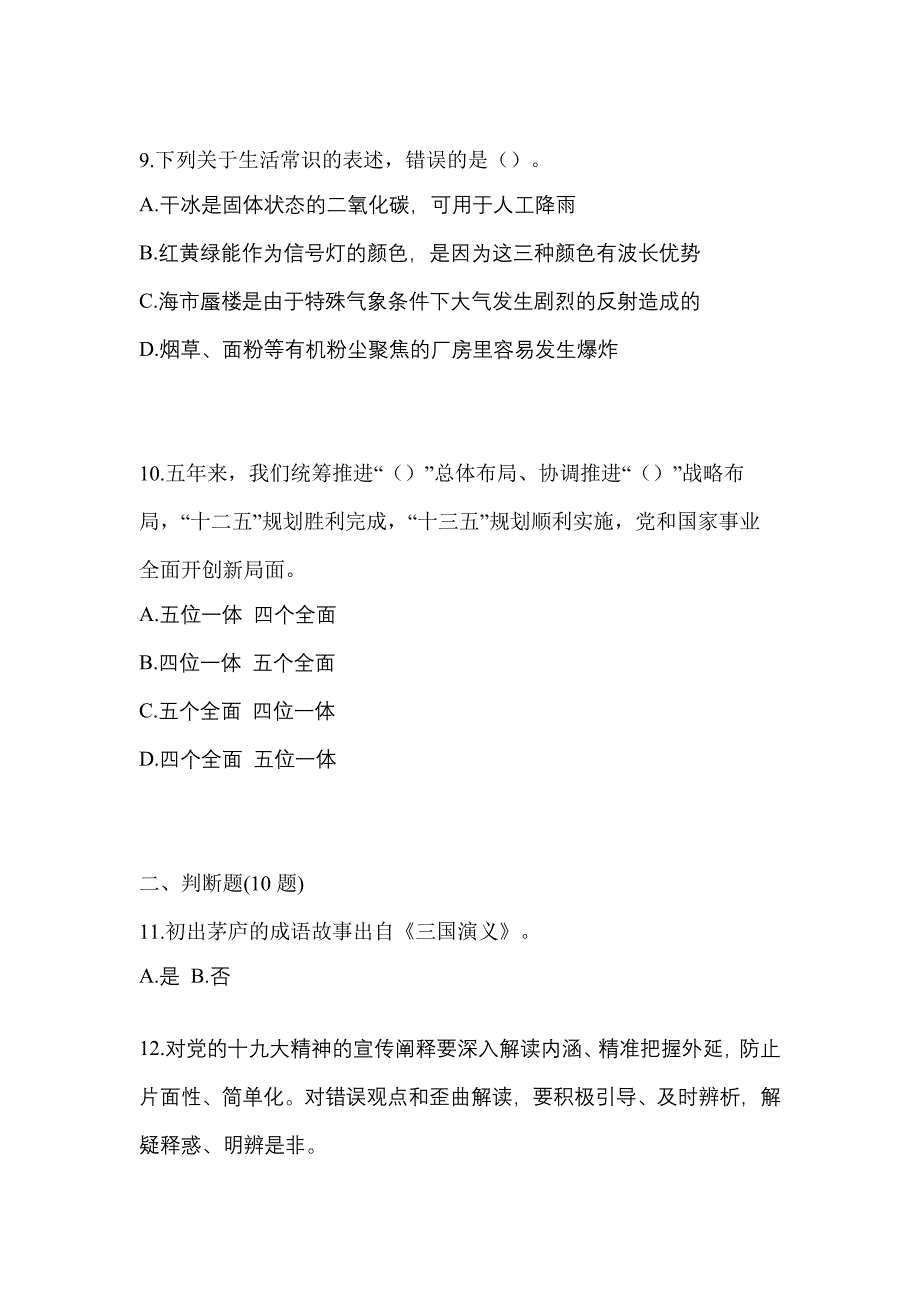 9.下列关于生活常识的表述，错误的是（）。

A.干冰是固体状态的二氧化碳，可用于人工降雨

B.红黄绿能作为信号灯的颜色，是因为这三种颜色有波长优势

C.海市蜃楼是由于特殊气象条件下大气发生剧烈的反射造成的

D.烟草、面粉等有机粉尘聚焦的厂房里容易发生爆炸

10.五年来，我们统筹推进“（）”总体布局、协调推进“（）”战略布局，“十二五”规划胜利完成，“十三五”规划顺利实施，党和国家事业全面开创新局面。

A.五位一体 四个全面

B.四位一体 五个全面

C.五个全面 四位一体

D.四个全面 五位一体

二、判断题(10 题)

11.初出茅庐的成语故事出自《三国演义》。

A.是 B.否

12.对党的十九大精神的宣传阐释要深入解读内涵、精准把握外延，防止片面性、简单化。对错误观点和歪曲解读，要积极引导、及时辨析，解疑释惑、明辨是非。